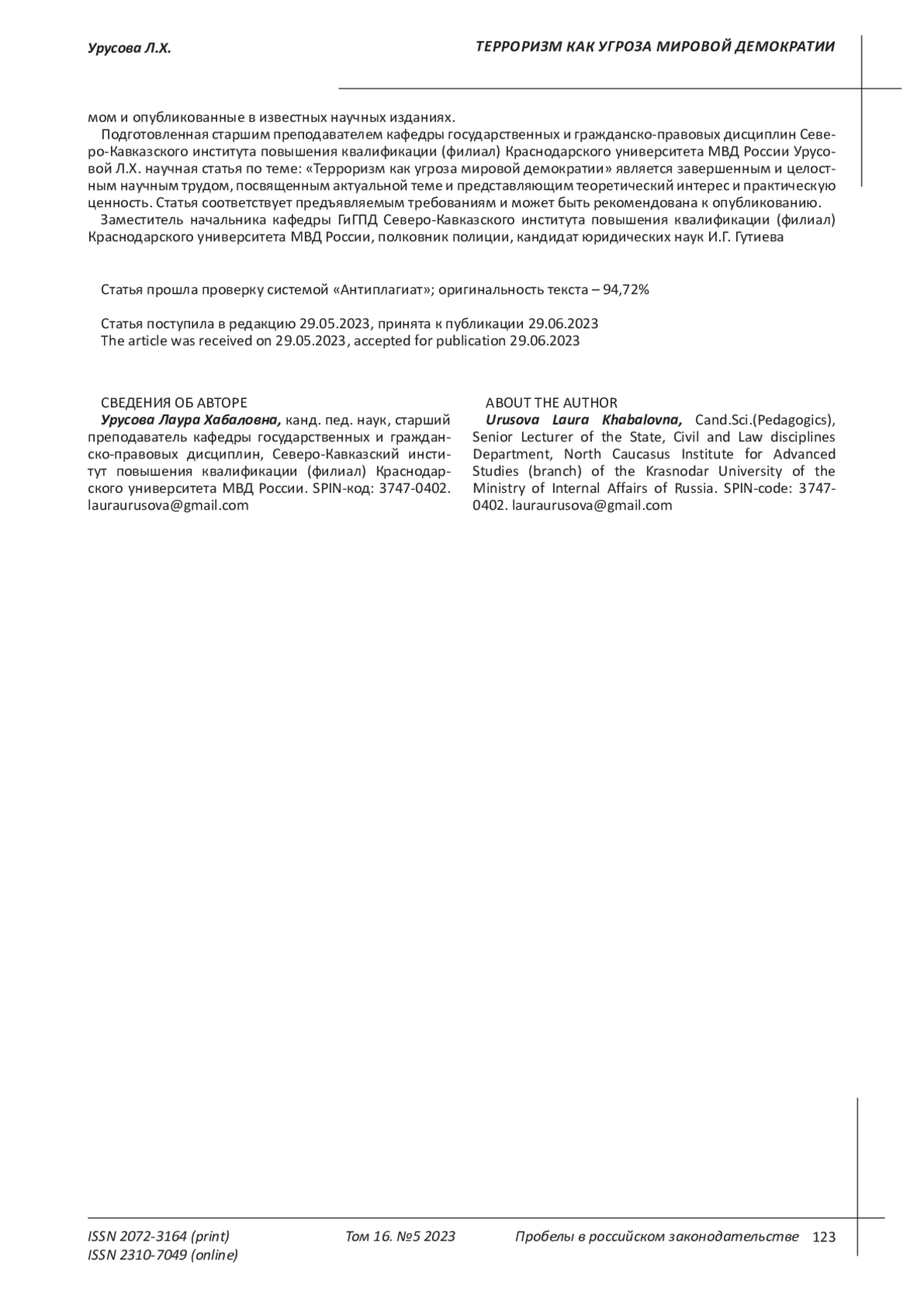 Урусова Л.Х.

ТЕРРОРИЗМ КАК УГРОЗА МИРОВОЙ ДЕМОКРАТИИ

мом и опубликованные в известных научных изданиях.

Подготовленная старшим преподавателем кафедры государственных и гражданско-правовых дисциплин Северо-Кавказского института повышения квалификации (филиал) Краснодарского университета МВД России Урусовой Л.Х. научная статья по теме: «Терроризм как угроза мировой демократии» является завершенным и целостным научным трудом, посвященным актуальной теме и представляющим теоретический интерес и практическую ценность. Статья соответствует предъявляемым требованиям и может быть рекомендована к опубликованию.

Заместитель начальника кафедры ГиГПД Северо-Кавказского института повышения квалификации (филиал) Краснодарского университета МВД России, полковник полиции, кандидат юридических наук И.Г. Гутиева

Статья прошла проверку системой «Антиплагиат»; оригинальность текста – 94,72%

Статья поступила в редакцию 29.05.2023, принята к публикации 29.06.2023
The article was received on 29.05.2023, accepted for publication 29.06.2023

СВЕДЕНИЯ ОБ АВТОРЕ
Урусова Лаура Хабаловна, канд. пед. наук, старший преподаватель кафедры государственных и гражданско-правовых дисциплин, Северо-Кавказский институт повышения квалификации (филиал) Краснодарского университета МВД России. SPIN-код: 3747-0402. lauraurusova@gmail.com

ABOUT THE AUTHOR
Urusova Laura Khabalovna, Cand.Sci.(Pedagogics), Senior Lecturer of the State, Civil and Law disciplines Department, North Caucasus Institute for Advanced Studies (branch) of the Krasnodar University of the Ministry of Internal Affairs of Russia. SPIN-code: 3747-0402. lauraurusova@gmail.com

ISSN 2072-3164 (print)
ISSN 2310-7049 (online)
Том 16. №5 2023
Пробелы в российском законодательстве 123